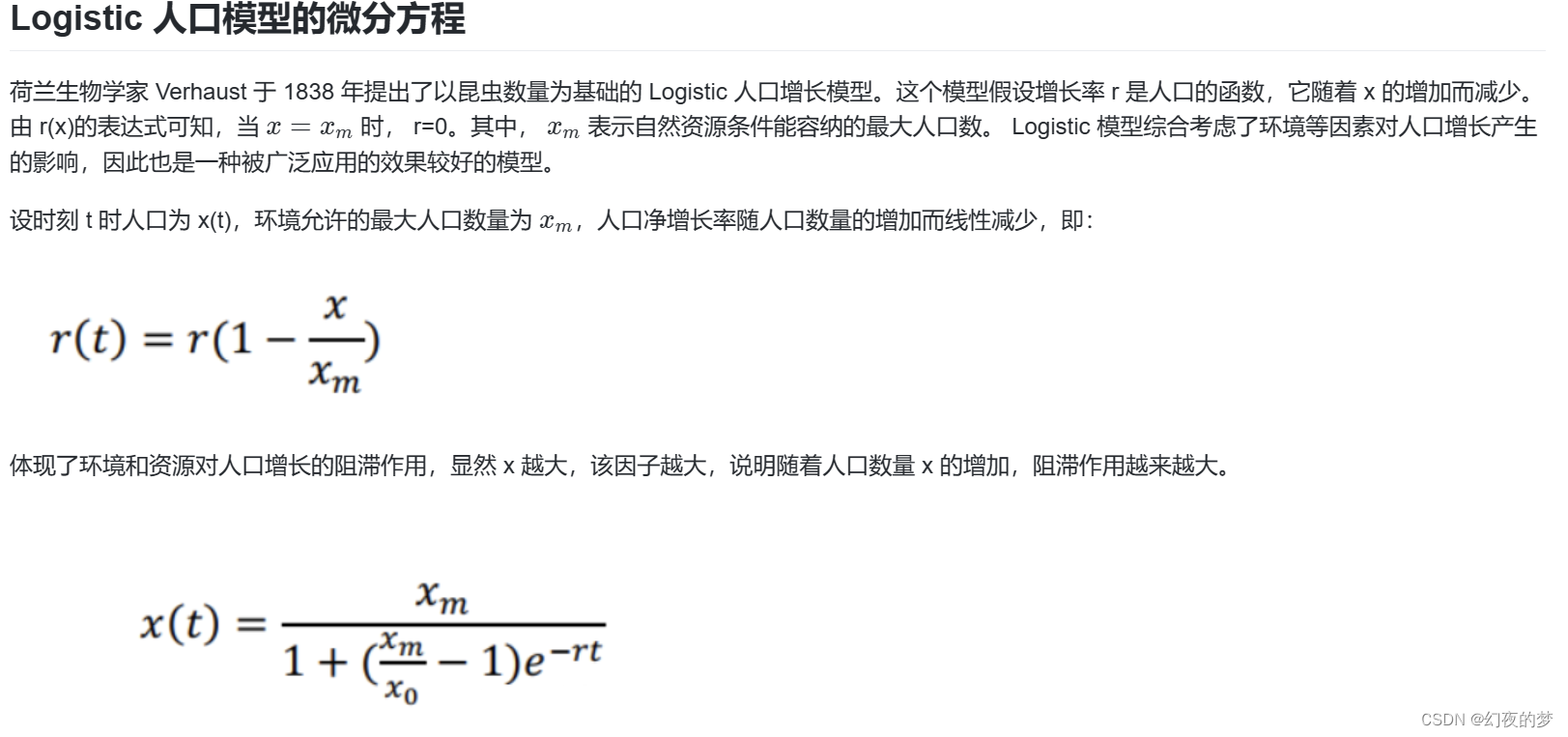 Logistic 人口模型的微分方程

荷兰生物学家 Verhaust 于 1838 年提出了以昆虫数量为基础的 Logistic 人口增长模型。这个模型假设增长率 r 是人口的函数，它随着 x 的增加而减少。由 r(x)的表达式可知，当 $x = x_m$ 时， r=0。其中， $x_m$ 表示自然资源条件能容纳的最大人口数。 Logistic 模型综合考虑了环境等因素对人口增长产生的影响，因此也是一种被广泛应用的效果较好的模型。

设时刻 t 时人口为 x(t)，环境允许的最大人口数量为 $x_m$，人口净增长率随人口数量的增加而线性减少，即：

$r(t) = r(1 - \frac{x}{x_m})$

体现了环境和资源对人口增长的阻滞作用，显然 x 越大，该因子越大，说明随着人口数量 x 的增加，阻滞作用越来越大。

$x(t) = \frac{x_m}{1 + (\frac{x_m}{x_0} - 1)e^{-rt}}$

CSDN @幻夜的梦